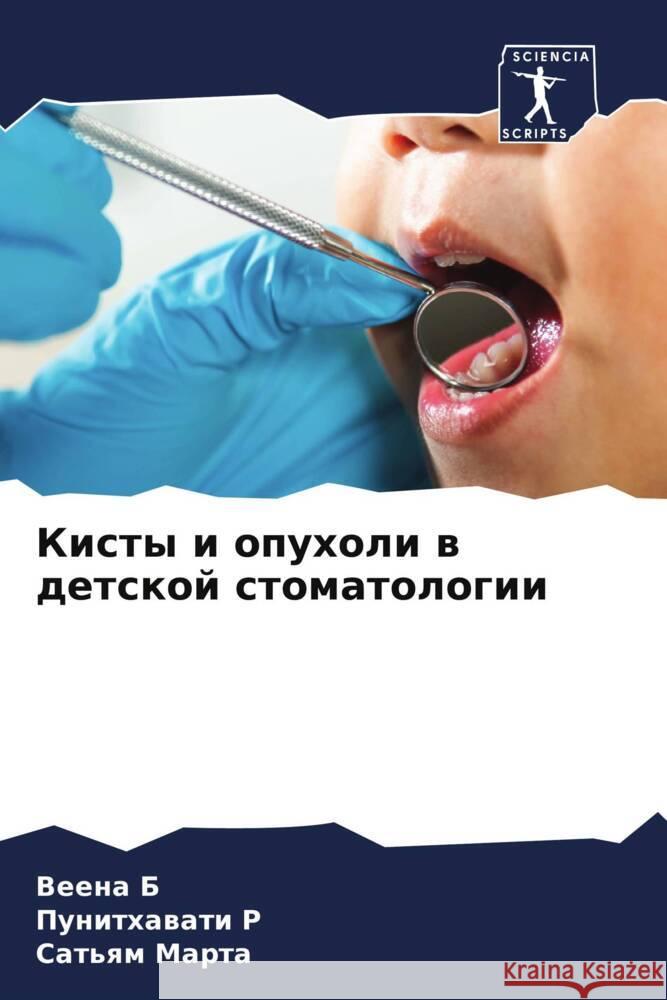 SCIENCIA
SCRIPTS

Кисты и опухоли в детской стоматологии

Веена Б
Пунитхавати Р
Сатьям Марта